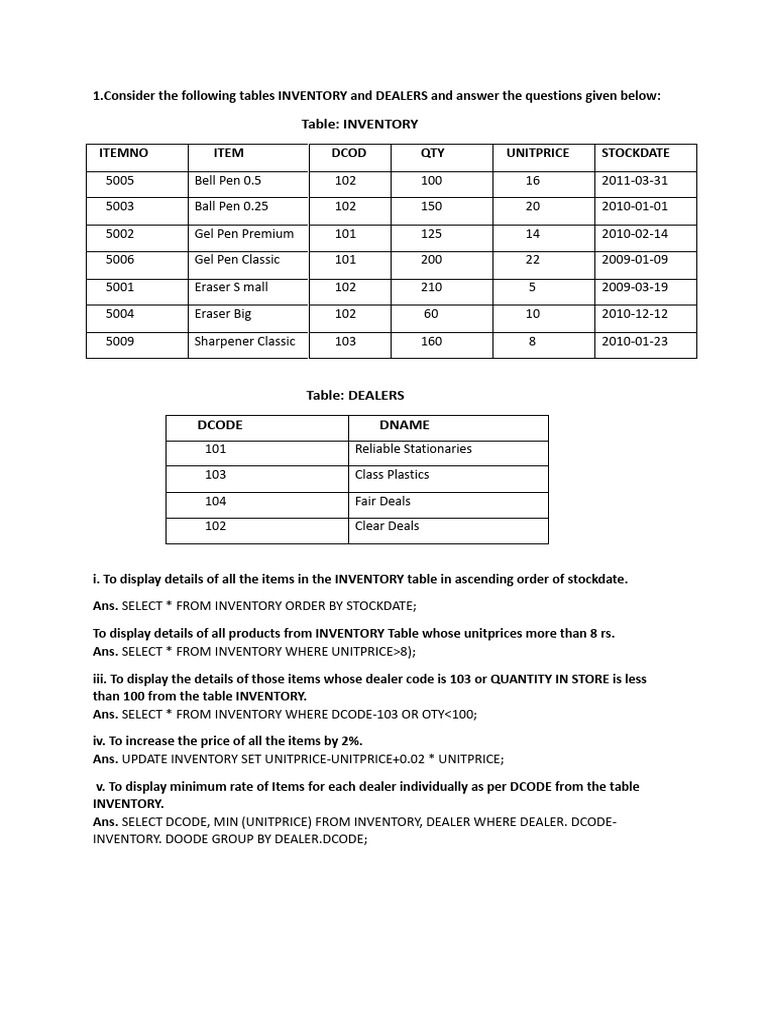 1.Consider the following tables INVENTORY and DEALERS and answer the questions given below:

Table: INVENTORY

| ITEMNO | ITEM | DCOD | QTY | UNITPRICE | STOCKDATE |
|---|---|---|---|---|---|
| 5005 | Bell Pen 0.5 | 102 | 100 | 16 | 2011-03-31 |
| 5003 | Ball Pen 0.25 | 102 | 150 | 20 | 2010-01-01 |
| 5002 | Gel Pen Premium | 101 | 125 | 14 | 2010-02-14 |
| 5006 | Gel Pen Classic | 101 | 200 | 22 | 2009-01-09 |
| 5001 | Eraser S mall | 102 | 210 | 5 | 2009-03-19 |
| 5004 | Eraser Big | 102 | 60 | 10 | 2010-12-12 |
| 5009 | Sharpener Classic | 103 | 160 | 8 | 2010-01-23 |

Table: DEALERS

| DCODE | DNAME |
|---|---|
| 101 | Reliable Stationaries |
| 103 | Class Plastics |
| 104 | Fair Deals |
| 102 | Clear Deals |

i. To display details of all the items in the INVENTORY table in ascending order of stockdate.

Ans. SELECT * FROM INVENTORY ORDER BY STOCKDATE;

To display details of all products from INVENTORY Table whose unitprices more than 8 rs.
Ans. SELECT * FROM INVENTORY WHERE UNITPRICE>8);

iii. To display the details of those items whose dealer code is 103 or QUANTITY IN STORE is less than 100 from the table INVENTORY.
Ans. SELECT * FROM INVENTORY WHERE DCODE-103 OR OTY<100;

iv. To increase the price of all the items by 2%.
Ans. UPDATE INVENTORY SET UNITPRICE-UNITPRICE+0.02 * UNITPRICE;

v. To display minimum rate of Items for each dealer individually as per DCODE from the table INVENTORY.
Ans. SELECT DCODE, MIN (UNITPRICE) FROM INVENTORY, DEALER WHERE DEALER. DCODE-INVENTORY. DOODE GROUP BY DEALER.DCODE;